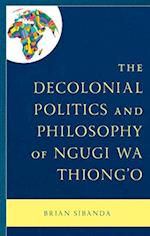 THE DECOLONIAL POLITICS AND PHILOSOPHY OF NGUGI WA THIONG'O

BRIAN SIBANDA